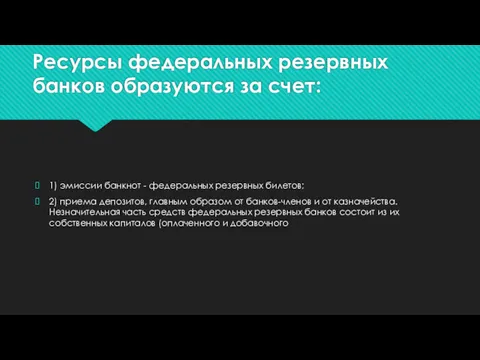 Ресурсы федеральных резервных банков образуются за счет:

1) эмиссии банкнот - федеральных резервных билетов;

2) приема депозитов, главным образом от банков-членов и от казначейства. Незначительная часть средств федеральных резервных банков состоит из их собственных капиталов (оплаченного и добавочного